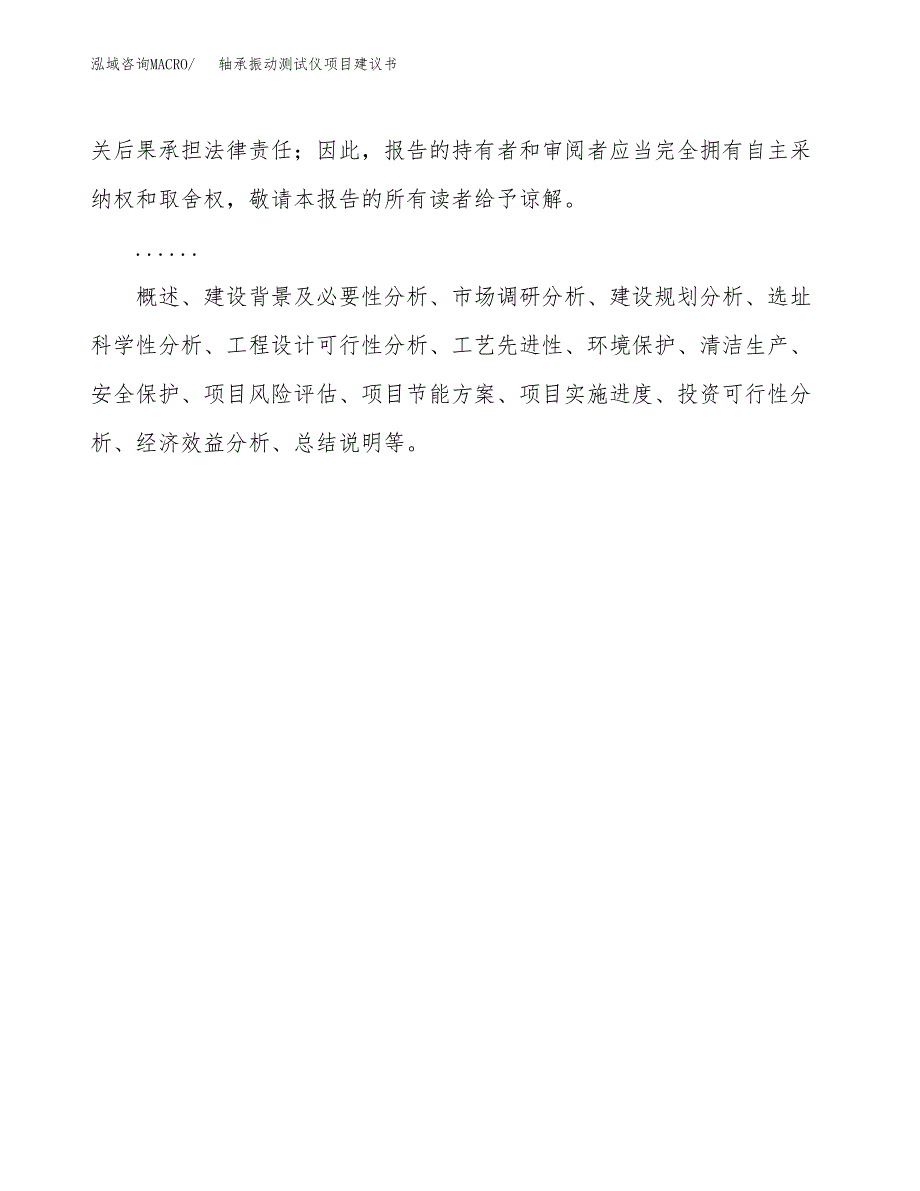 泓域咨询MACRO/　　轴承振动测试仪项目建议书

关后果承担法律责任；因此，报告的持有者和审阅者应当完全拥有自主采纳权和取舍权，敬请本报告的所有读者给予谅解。

……

概述、建设背景及必要性分析、市场调研分析、建设规划分析、选址科学性分析、工程设计可行性分析、工艺先进性、环境保护、清洁生产、安全保护、项目风险评估、项目节能方案、项目实施进度、投资可行性分析、经济效益分析、总结说明等。